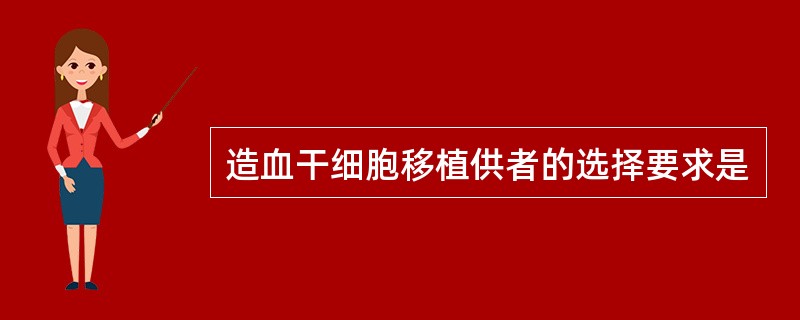 造血干细胞移植供者的选择要求是